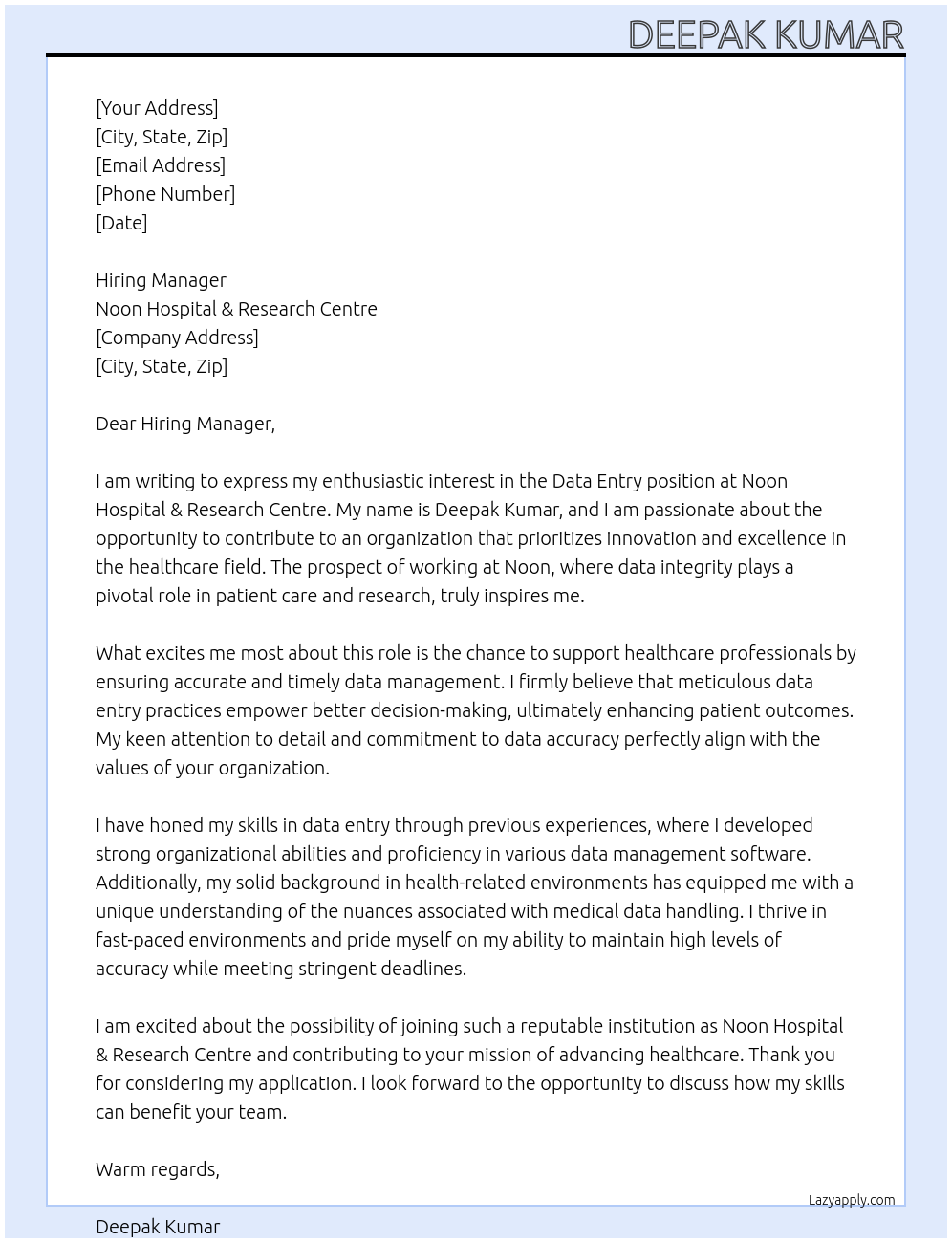 DEEPAK KUMAR

[Your Address]
[City, State, Zip]
[Email Address]
[Phone Number]
[Date]

Hiring Manager
Noon Hospital & Research Centre
[Company Address]
[City, State, Zip]

Dear Hiring Manager,

I am writing to express my enthusiastic interest in the Data Entry position at Noon Hospital & Research Centre. My name is Deepak Kumar, and I am passionate about the opportunity to contribute to an organization that prioritizes innovation and excellence in the healthcare field. The prospect of working at Noon, where data integrity plays a pivotal role in patient care and research, truly inspires me.

What excites me most about this role is the chance to support healthcare professionals by ensuring accurate and timely data management. I firmly believe that meticulous data entry practices empower better decision-making, ultimately enhancing patient outcomes. My keen attention to detail and commitment to data accuracy perfectly align with the values of your organization.

I have honed my skills in data entry through previous experiences, where I developed strong organizational abilities and proficiency in various data management software. Additionally, my solid background in health-related environments has equipped me with a unique understanding of the nuances associated with medical data handling. I thrive in fast-paced environments and pride myself on my ability to maintain high levels of accuracy while meeting stringent deadlines.

I am excited about the possibility of joining such a reputable institution as Noon Hospital & Research Centre and contributing to your mission of advancing healthcare. Thank you for considering my application. I look forward to the opportunity to discuss how my skills can benefit your team.

Warm regards,

Lazyapply.com

Deepak Kumar